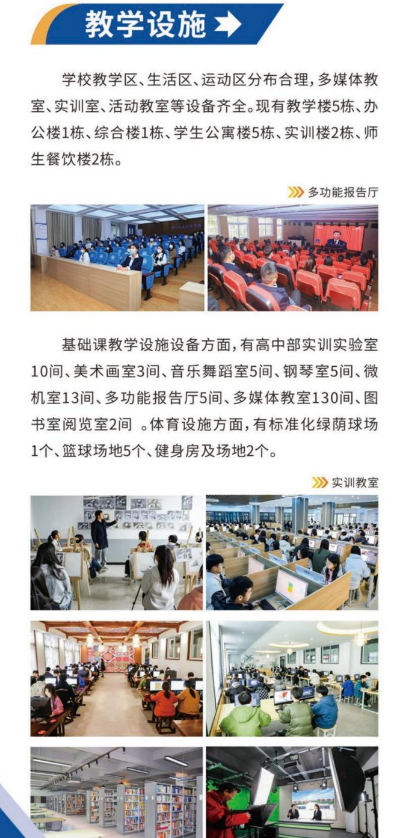 教学设施

学校教学区、生活区、运动区分布合理，多媒体教室、实训室、活动教室等设备齐全。现有教学楼5栋、办公楼1栋、综合楼1栋、学生公寓楼5栋、实训楼2栋、师生餐饮楼2栋。

多功能报告厅

基础课教学设施设备方面，有高中部实训实验室10间、美术画室3间、音乐舞蹈室5间、钢琴室5间、微机室13间、多功能报告厅5间、多媒体教室130间、图书室阅览室2间 。体育设施方面，有标准化绿荫球场1个、篮球场地5个、健身房及场地2个。

实训教室